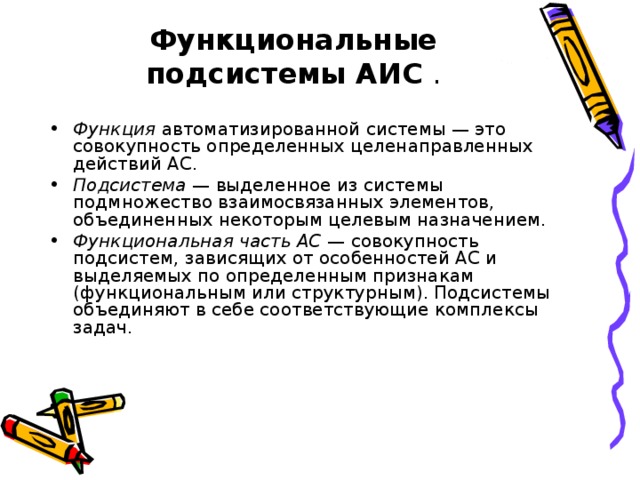 Функциональные подсистемы АИС .

• Функция автоматизированной системы — это совокупность определенных целенаправленных действий АС.
• Подсистема — выделенное из системы подмножество взаимосвязанных элементов, объединенных некоторым целевым назначением.
• Функциональная часть АС — совокупность подсистем, зависящих от особенностей АС и выделяемых по определенным признакам (функциональным или структурным). Подсистемы объединяют в себе соответствующие комплексы задач.